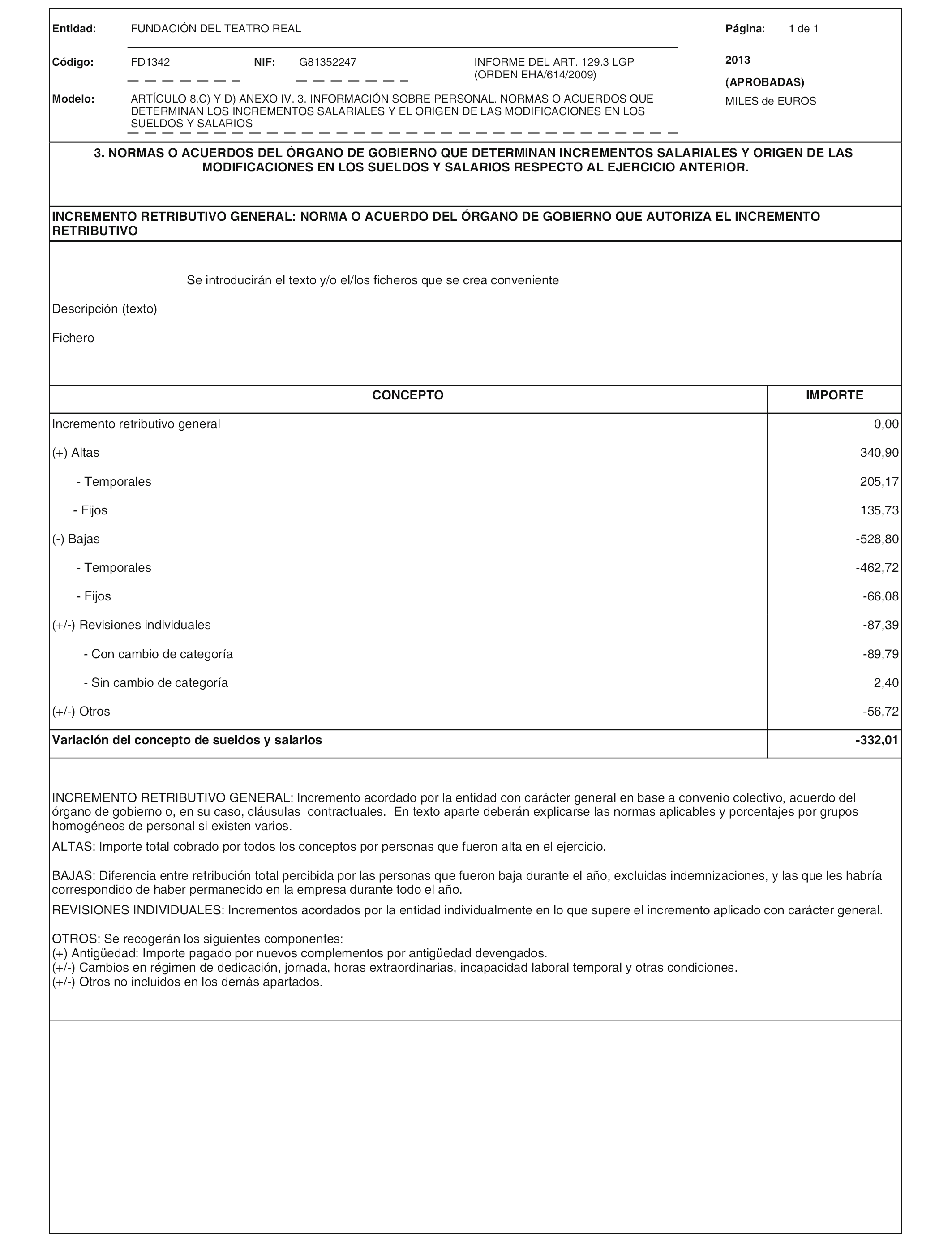 Entidad: FUNDACIÓN DEL TEATRO REAL

Página: 1 de 1

Código: FD1342 NIF: G81352247 INFORME DEL ART. 129.3 LGP (ORDEN EHA/614/2009)

2013

(APROBADAS)

MILES de EUROS

Modelo: ARTÍCULO 8.C) Y D) ANEXO IV. 3. INFORMACIÓN SOBRE PERSONAL. NORMAS O ACUERDOS QUE DETERMINAN LOS INCREMENTOS SALARIALES Y EL ORIGEN DE LAS MODIFICACIONES EN LOS SUELDOS Y SALARIOS

3. NORMAS O ACUERDOS DEL ÓRGANO DE GOBIERNO QUE DETERMINAN INCREMENTOS SALARIALES Y ORIGEN DE LAS MODIFICACIONES EN LOS SUELDOS Y SALARIOS RESPECTO AL EJERCICIO ANTERIOR.

INCREMENTO RETRIBUTIVO GENERAL: NORMA O ACUERDO DEL ÓRGANO DE GOBIERNO QUE AUTORIZA EL INCREMENTO RETRIBUTIVO

Se introducirán el texto y/o el/los ficheros que se crea conveniente

Descripción (texto)

Fichero

| CONCEPTO | IMPORTE |
|---|---|
| Incremento retributivo general | 0,00 |
| (+) Altas | 340,90 |
| - Temporales | 205,17 |
| - Fijos | 135,73 |
| (-) Bajas | -528,80 |
| - Temporales | -462,72 |
| - Fijos | -66,08 |
| (+/-) Revisiones individuales | -87,39 |
| - Con cambio de categoría | -89,79 |
| - Sin cambio de categoría | 2,40 |
| (+/-) Otros | -56,72 |
| Variación del concepto de sueldos y salarios | -332,01 |

INCREMENTO RETRIBUTIVO GENERAL: Incremento acordado por la entidad con carácter general en base a convenio colectivo, acuerdo del órgano de gobierno o, en su caso, cláusulas contractuales. En texto aparte deberán explicarse las normas aplicables y porcentajes por grupos homogéneos de personal si existen varios.

ALTAS: Importe total cobrado por todos los conceptos por personas que fueron alta en el ejercicio.

BAJAS: Diferencia entre retribución total percibida por las personas que fueron baja durante el año, excluidas indemnizaciones, y las que les habría correspondido de haber permanecido en la empresa durante todo el año.

REVISIONES INDIVIDUALES: Incrementos acordados por la entidad individualmente en lo que supere el incremento aplicado con carácter general.

OTROS: Se recogerán los siguientes componentes:
(+) Antigüedad: Importe pagado por nuevos complementos por antigüedad devengados.
(+/-) Cambios en régimen de dedicación, jornada, horas extraordinarias, incapacidad laboral temporal y otras condiciones.
(+/-) Otros no incluidos en los demás apartados.